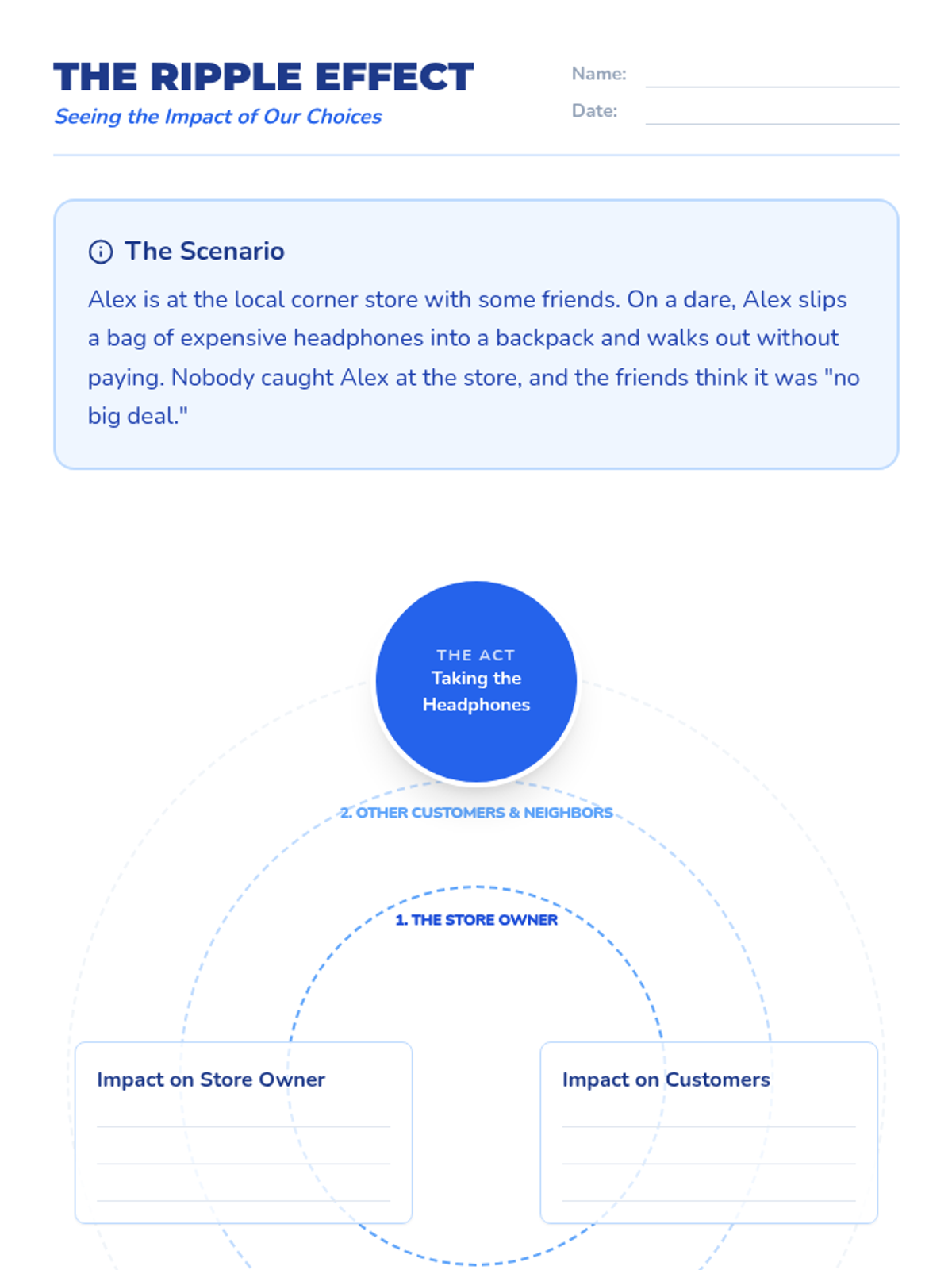 THE RIPPLE EFFECT

Seeing the Impact of Our Choices

Name:

Date:

The Scenario

Alex is at the local corner store with some friends. On a dare, Alex slips a bag of expensive headphones into a backpack and walks out without paying. Nobody caught Alex at the store, and the friends think it was "no big deal."

THE ACT
Taking the Headphones

2. OTHER CUSTOMERS & NEIGHBORS

1. THE STORE OWNER

Impact on Store Owner

Impact on Customers